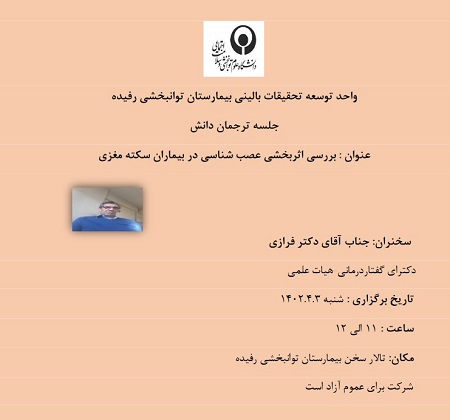 دانشگاه علوم توانبخشی و سلامت اجتماعی

واحد توسعه تحقیقات بالینی بیمارستان توانبخشی رفیده

جلسه ترجمان دانش

عنوان : بررسی اثربخشی عصب شناسی در بیماران سکته مغزی

سخنران: جناب آقای دکتر فرازی

دکترای گفتاردرمانی هیات علمی

تاریخ برگزاری : شنبه ۱۴۰۲.۴.۳

ساعت : ۱۱ الی ۱۲

مکان: تالار سخن بیمارستان توانبخشی رفیده

شرکت برای عموم آزاد است